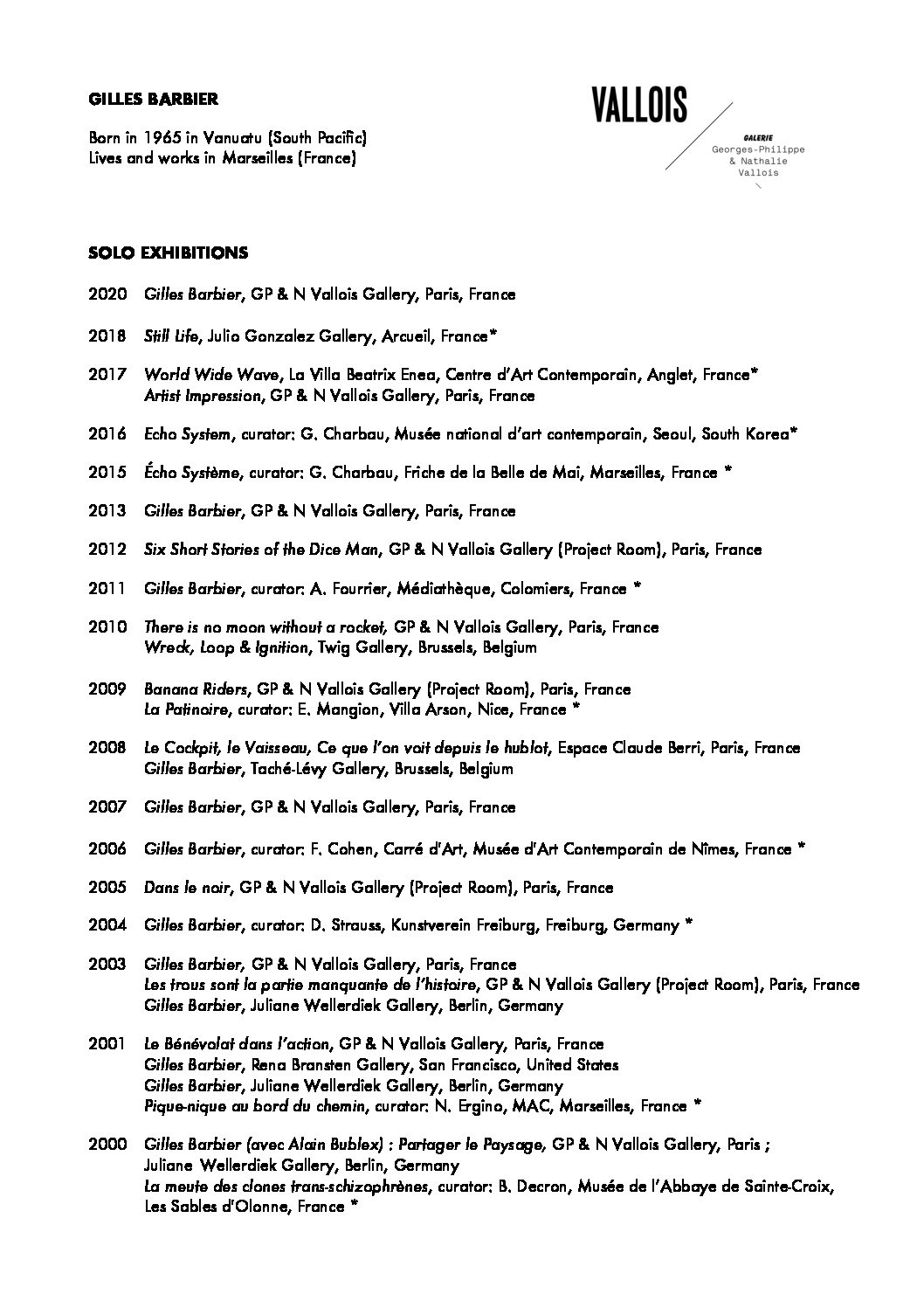 GILLES BARBIER

Born in 1965 in Vanuatu (South Pacific)
Lives and works in Marseilles (France)

VALLOIS
GALERIE
Georges-Philippe
& Nathalie
Vallois

SOLO EXHIBITIONS

2020 Gilles Barbier, GP & N Vallois Gallery, Paris, France

2018 Still Life, Julio Gonzalez Gallery, Arcueil, France*

2017 World Wide Wave, La Villa Beatrix Enea, Centre d'Art Contemporain, Anglet, France*
Artist Impression, GP & N Vallois Gallery, Paris, France

2016 Echo System, curator: G. Charbau, Musée national d'art contemporain, Seoul, South Korea*

2015 Écho Système, curator: G. Charbau, Friche de la Belle de Mai, Marseilles, France *

2013 Gilles Barbier, GP & N Vallois Gallery, Paris, France

2012 Six Short Stories of the Dice Man, GP & N Vallois Gallery (Project Room), Paris, France

2011 Gilles Barbier, curator: A. Fourrier, Médiathèque, Colomiers, France *

2010 There is no moon without a rocket, GP & N Vallois Gallery, Paris, France
Wreck, Loop & Ignition, Twig Gallery, Brussels, Belgium

2009 Banana Riders, GP & N Vallois Gallery (Project Room), Paris, France
La Patinoire, curator: E. Mangion, Villa Arson, Nice, France *

2008 Le Cockpit, le Vaisseau, Ce que l'on voit depuis le hublot, Espace Claude Berri, Paris, France
Gilles Barbier, Taché-Lévy Gallery, Brussels, Belgium

2007 Gilles Barbier, GP & N Vallois Gallery, Paris, France

2006 Gilles Barbier, curator: F. Cohen, Carré d'Art, Musée d'Art Contemporain de Nîmes, France *

2005 Dans le noir, GP & N Vallois Gallery (Project Room), Paris, France

2004 Gilles Barbier, curator: D. Strauss, Kunstverein Freiburg, Freiburg, Germany *

2003 Gilles Barbier, GP & N Vallois Gallery, Paris, France
Les trous sont la partie manquante de l'histoire, GP & N Vallois Gallery (Project Room), Paris, France
Gilles Barbier, Juliane Wellerdiek Gallery, Berlin, Germany

2001 Le Bénévolat dans l'action, GP & N Vallois Gallery, Paris, France
Gilles Barbier, Rena Bransten Gallery, San Francisco, United States
Gilles Barbier, Juliane Wellerdiek Gallery, Berlin, Germany
Pique-nique au bord du chemin, curator: N. Ergino, MAC, Marseilles, France *

2000 Gilles Barbier (avec Alain Bublex) : Partager le Paysage, GP & N Vallois Gallery, Paris ;
Juliane Wellerdiek Gallery, Berlin, Germany
La meute des clones trans-schizophrènes, curator: B. Decron, Musée de l'Abbaye de Sainte-Croix, Les Sables d'Olonne, France *